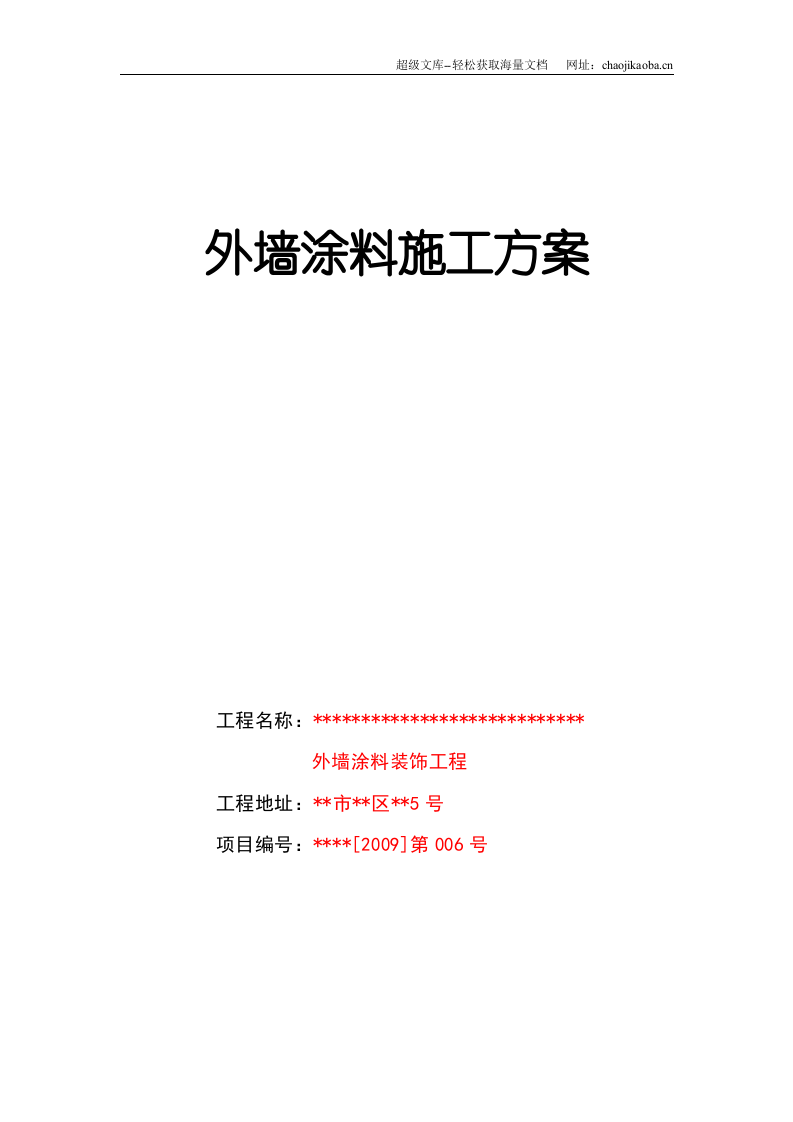 超级文库–轻松获取海量文档　网址：chaojikaoba.cn

外墙涂料施工方案

工程名称：****************************
外墙涂料装饰工程

工程地址：**市**区**5 号

项目编号：****[2009]第 006 号